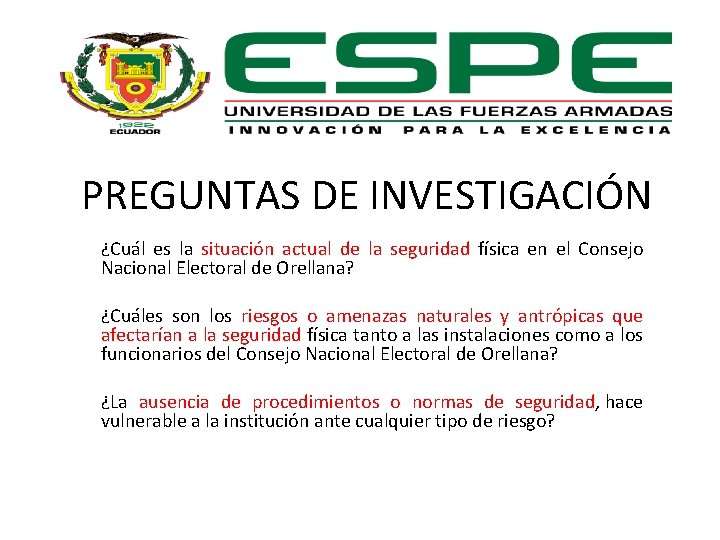 1922
ECUADOR

ESPE
UNIVERSIDAD DE LAS FUERZAS ARMADAS
INNOVACIÓN PARA LA EXCELENCIA

PREGUNTAS DE INVESTIGACIÓN

¿Cuál es la situación actual de la seguridad física en el Consejo Nacional Electoral de Orellana?

¿Cuáles son los riesgos o amenazas naturales y antrópicas que afectarían a la seguridad física tanto a las instalaciones como a los funcionarios del Consejo Nacional Electoral de Orellana?

¿La ausencia de procedimientos o normas de seguridad, hace vulnerable a la institución ante cualquier tipo de riesgo?